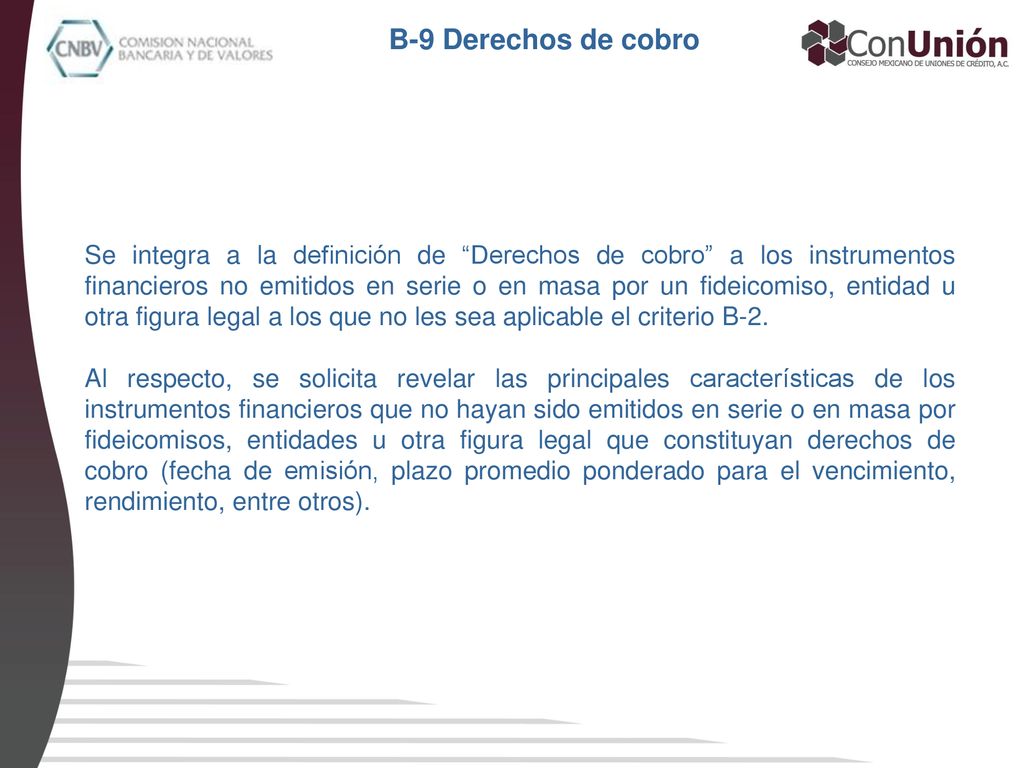 CNBV COMISION NACIONAL BANCARIA Y DE VALORES

B-9 Derechos de cobro

ConUnión
CONSEJO MEXICANO DE UNIONES DE CRÉDITO, A.C.

Se integra a la definición de “Derechos de cobro” a los instrumentos financieros no emitidos en serie o en masa por un fideicomiso, entidad u otra figura legal a los que no les sea aplicable el criterio B-2.

Al respecto, se solicita revelar las principales características de los instrumentos financieros que no hayan sido emitidos en serie o en masa por fideicomisos, entidades u otra figura legal que constituyan derechos de cobro (fecha de emisión, plazo promedio ponderado para el vencimiento, rendimiento, entre otros).